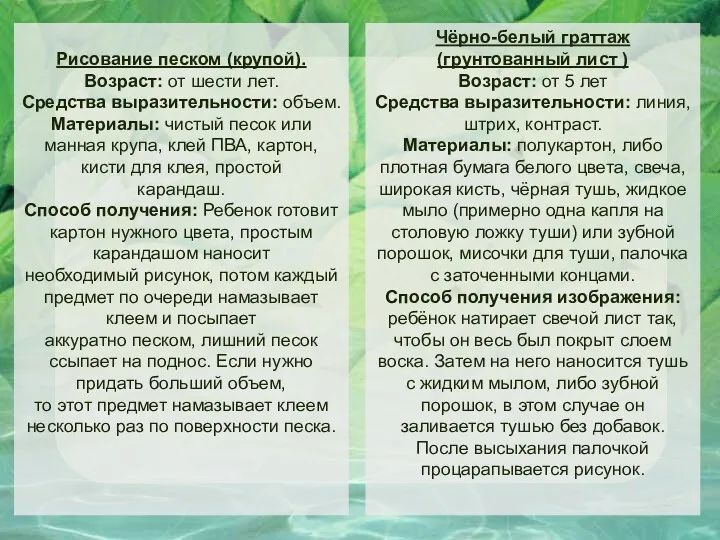 Рисование песком (крупой).
Возраст: от шести лет.
Средства выразительности: объем.
Материалы: чистый песок или манная крупа, клей ПВА, картон, кисти для клея, простой карандаш.
Способ получения: Ребенок готовит картон нужного цвета, простым карандашом наносит необходимый рисунок, потом каждый предмет по очереди намазывает клеем и посыпает аккуратно песком, лишний песок ссыпает на поднос. Если нужно придать больший объем, то этот предмет намазывает клеем несколько раз по поверхности песка.

Чёрно-белый граттаж (грунтованный лист )
Возраст: от 5 лет
Средства выразительности: линия, штрих, контраст.
Материалы: полукартон, либо плотная бумага белого цвета, свеча, широкая кисть, чёрная тушь, жидкое мыло (примерно одна капля на столовую ложку туши) или зубной порошок, мисочки для туши, палочка с заточенными концами.
Способ получения изображения: ребёнок натирает свечой лист так, чтобы он весь был покрыт слоем воска. Затем на него наносится тушь с жидким мылом, либо зубной порошок, в этом случае он заливается тушью без добавок. После высыхания палочкой процарапывается рисунок.